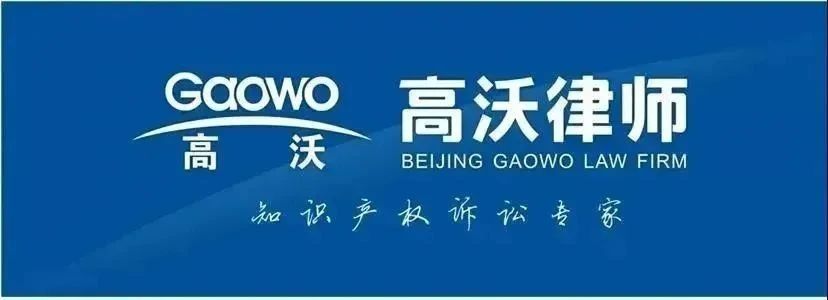 Gaowo
高 沃

高沃律师
BEIJING GAOWO LAW FIRM

知识产权诉讼专家